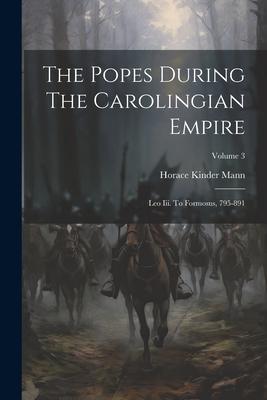 The Popes During The Carolingian Empire

Volume 3

Horace Kinder Mann

Leo Iii. To Formosus, 795-891